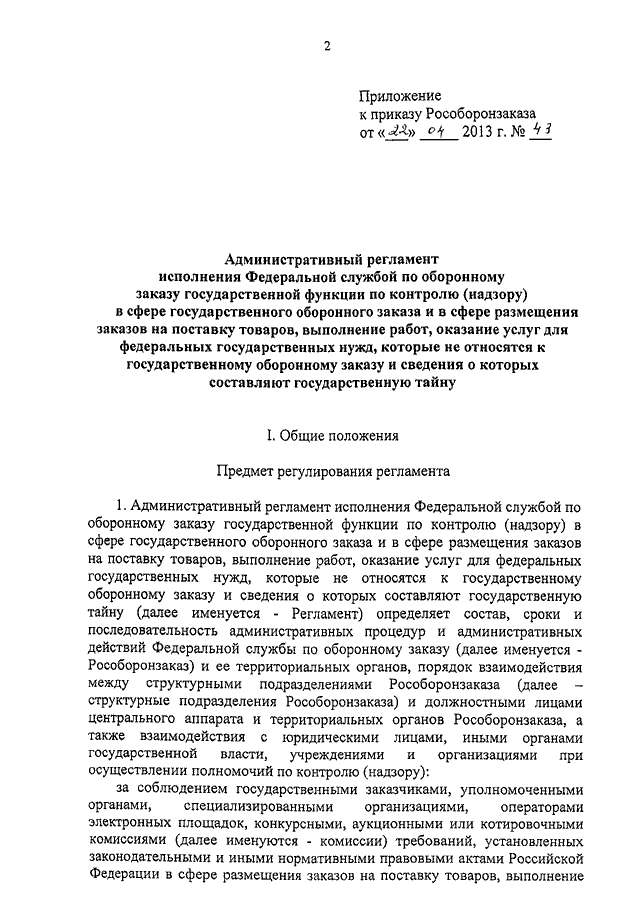 2

Приложение
к приказу Рособоронзаказа
от «22» 04 2013 г. № 43

Административный регламент исполнения Федеральной службой по оборонному заказу государственной функции по контролю (надзору) в сфере государственного оборонного заказа и в сфере размещения заказов на поставку товаров, выполнение работ, оказание услуг для федеральных государственных нужд, которые не относятся к государственному оборонному заказу и сведения о которых составляют государственную тайну

I. Общие положения

Предмет регулирования регламента

1. Административный регламент исполнения Федеральной службой по оборонному заказу государственной функции по контролю (надзору) в сфере государственного оборонного заказа и в сфере размещения заказов на поставку товаров, выполнение работ, оказание услуг для федеральных государственных нужд, которые не относятся к государственному оборонному заказу и сведения о которых составляют государственную тайну (далее именуется - Регламент) определяет состав, сроки и последовательность административных процедур и административных действий Федеральной службы по оборонному заказу (далее именуется - Рособоронзаказ) и ее территориальных органов, порядок взаимодействия между структурными подразделениями Рособоронзаказа (далее – структурные подразделения Рособоронзаказа) и должностными лицами центрального аппарата и территориальных органов Рособоронзаказа, а также взаимодействия с юридическими лицами, иными органами государственной власти, учреждениями и организациями при осуществлении полномочий по контролю (надзору):

за соблюдением государственными заказчиками, уполномоченными органами, специализированными организациями, операторами электронных площадок, конкурсными, аукционными или котировочными комиссиями (далее именуются - комиссии) требований, установленных законодательными и иными нормативными правовыми актами Российской Федерации в сфере размещения заказов на поставку товаров, выполнение